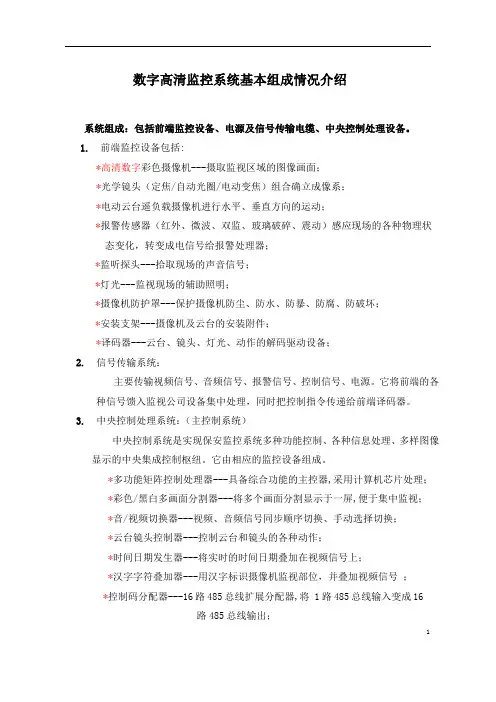 数字高清监控系统基本组成情况介绍

系统组成：包括前端监控设备、电源及信号传输电缆、中央控制处理设备。

1. 前端监控设备包括：

*高清数字彩色摄像机---摄取监视区域的图像画面；

*光学镜头（定焦/自动光圈/电动变焦）组合确立成像系；

*电动云台遥负载摄像机进行水平、垂直方向的运动；

*报警传感器（红外、微波、双监、玻璃破碎、震动）感应现场的各种物理状态变化，转变成电信号给报警处理器；

*监听探头---拾取现场的声音信号；

*灯光---监视现场的辅助照明；

*摄像机防护罩---保护摄像机防尘、防水、防暴、防腐、防破坏；

*安装支架---摄像机及云台的安装附件；

*译码器---云台、镜头、灯光、动作的解码驱动设备；

2. 信号传输系统：

主要传输视频信号、音频信号、报警信号、控制信号、电源。它将前端的各种信号馈入监视公司设备集中处理，同时把控制指令传递给前端译码器。

3. 中央控制处理系统：（主控制系统）

中央控制系统是实现保安监控系统多种功能控制、各种信息处理、多样图像显示的中央集成控制枢纽。它由相应的监控设备组成。

*多功能矩阵控制处理器---具备综合功能的主控器，采用计算机芯片处理；

*彩色/黑白多画面分割器---将多个画面分割显示于一屏，便于集中监视；

*音/视频切换器---视频、音频信号同步顺序切换、手动选择切换；

*云台镜头控制器---控制云台和镜头的各种动作；

*时间日期发生器---将实时的时间日期叠加在视频信号上；

*汉字字符叠加器---用汉字标识摄像机监视部位，并叠加视频信号 ；

*控制码分配器---16 路 485 总线扩展分配器，将 1 路 485 总线输入变成 16 路 485 总线输出；

1